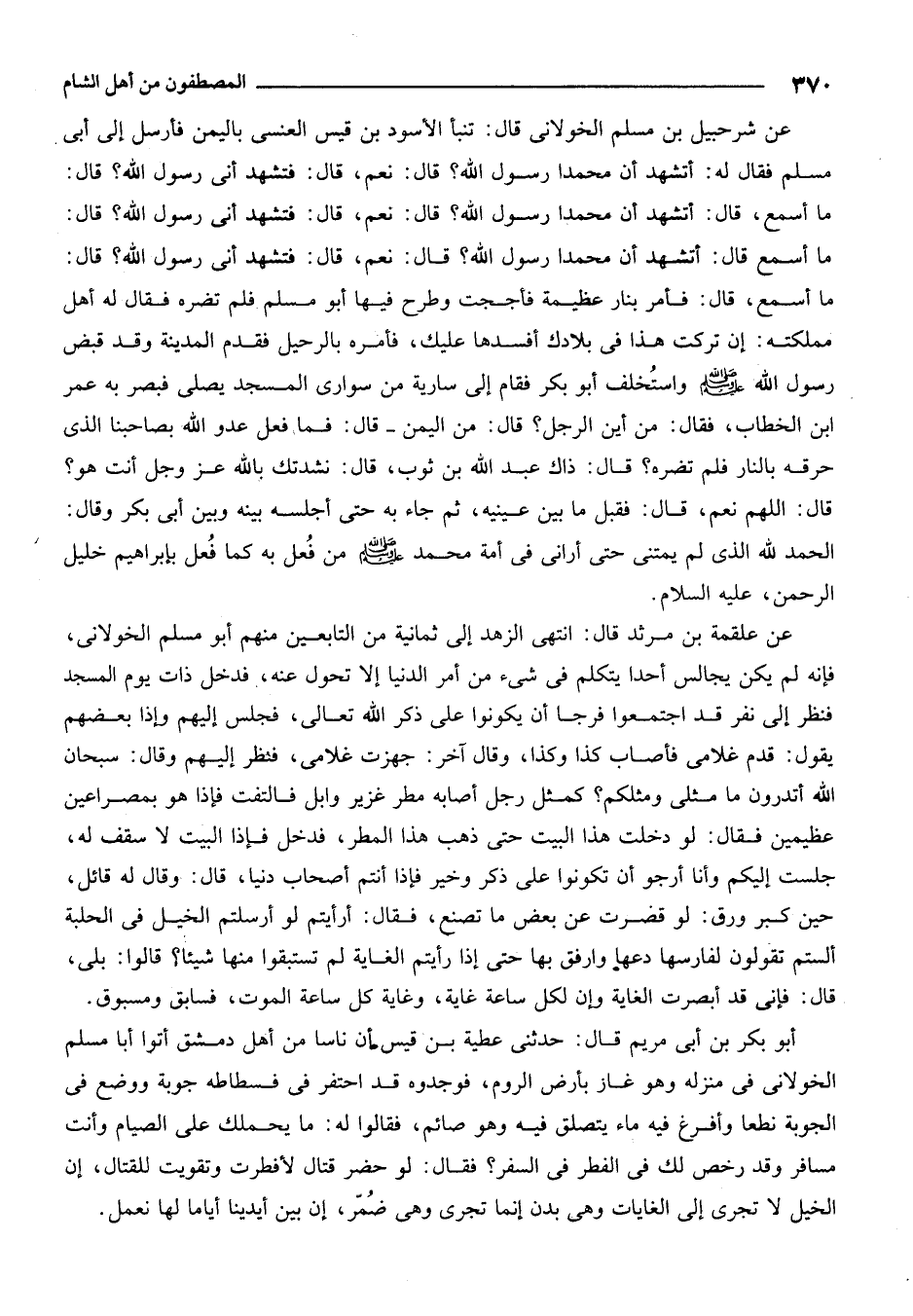 ٣٧٠ المصطفون من أهل الشام

عن شرحبيل بن مسلم الخولانى قال: تنبأ الأسود بن قيس العنسى باليمن فأرسل إلى أبى مسلم فقال له: أتشهد أن محمدا رسول الله؟ قال: نعم، قال: فتشهد أنى رسول الله؟ قال: ما أسمع، قال: أتشهد أن محمدا رسول الله؟ قال: نعم، قال: فتشهد أنى رسول الله؟ قال: ما أسمع قال: أتشهد أن محمدا رسول الله؟ قال: نعم، قال: فتشهد أنى رسول الله؟ قال: ما أسمع، قال: فأمر بنار عظيمة فأججت وطرح فيها أبو مسلم فلم تضره فقال له أهل مملكته: إن تركت هذا فى بلادك أفسدها عليك، فأمره بالرحيل فقدم المدينة وقد قبض رسول الله ﷺ واستُخلف أبو بكر فقام إلى سارية من سوارى المسجد يصلى فبصر به عمر ابن الخطاب، فقال: من أين الرجل؟ قال: من اليمن ـ قال: فما فعل عدو الله بصاحبنا الذى حرقه بالنار فلم تضره؟ قال: ذاك عبد الله بن ثوب، قال: نشدتك بالله عز وجل أنت هو؟ قال: اللهم نعم، قال: فقبل ما بين عينيه، ثم جاء به حتى أجلسه بينه وبين أبى بكر وقال: الحمد لله الذى لم يمتنى حتى أرانى فى أمة محمد ﷺ من فُعل به كما فُعل بإبراهيم خليل الرحمن، عليه السلام.

عن علقمة بن مرثد قال: انتهى الزهد إلى ثمانية من التابعين منهم أبو مسلم الخولانى، فإنه لم يكن يجالس أحدا يتكلم فى شىء من أمر الدنيا إلا تحول عنه، فدخل ذات يوم المسجد فنظر إلى نفر قد اجتمعوا فرجا أن يكونوا على ذكر الله تعالى، فجلس إليهم وإذا بعضهم يقول: قدم غلامى فأصاب كذا وكذا، وقال آخر: جهزت غلامى، فنظر إليهم وقال: سبحان الله أتدرون ما مثلى ومثلكم؟ كمثل رجل أصابه مطر غزير وابل فالتفت فإذا هو بمصراعين عظيمين فقال: لو دخلت هذا البيت حتى ذهب هذا المطر، فدخل فإذا البيت لا سقف له، جلست إليكم وأنا أرجو أن تكونوا على ذكر وخير فإذا أنتم أصحاب دنيا، قال: وقال له قائل، حين كبر ورق: لو قصرت عن بعض ما تصنع، فقال: أرأيتم لو أرسلتم الخيل فى الحلبة ألستم تقولون لفارسها دعها وارفق بها حتى إذا رأيتم الغاية لم تستبقوا منها شيئا؟ قالوا: بلى، قال: فإنى قد أبصرت الغاية وإن لكل ساعة غاية، وغاية كل ساعة الموت، فسابق ومسبوق.

أبو بكر بن أبى مريم قال: حدثنى عطية بن قيس أن ناسا من أهل دمشق أتوا أبا مسلم الخولانى فى منزله وهو غاز بأرض الروم، فوجدوه قد احتفر فى فسطاطه جوبة ووضع فى الجوبة نطعا وأفرغ فيه ماء يتصلق فيه وهو صائم، فقالوا له: ما يحملك على الصيام وأنت مسافر وقد رخص لك فى الفطر فى السفر؟ فقال: لو حضر قتال لأفطرت وتقويت للقتال، إن الخيل لا تجرى إلى الغايات وهى بدن إنما تجرى وهى ضُمّر، إن بين أيدينا أياما لها نعمل.